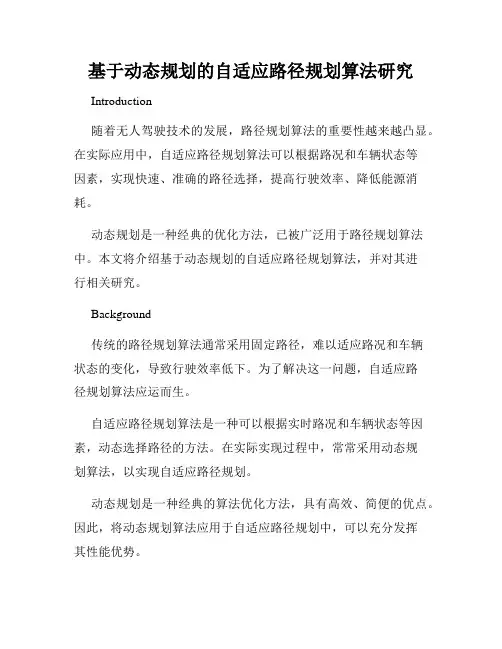 基于动态规划的自适应路径规划算法研究

Introduction

随着无人驾驶技术的发展，路径规划算法的重要性越来越凸显。在实际应用中，自适应路径规划算法可以根据路况和车辆状态等因素，实现快速、准确的路径选择，提高行驶效率、降低能源消耗。

动态规划是一种经典的优化方法，已被广泛用于路径规划算法中。本文将介绍基于动态规划的自适应路径规划算法，并对其进行相关研究。

Background

传统的路径规划算法通常采用固定路径，难以适应路况和车辆状态的变化，导致行驶效率低下。为了解决这一问题，自适应路径规划算法应运而生。

自适应路径规划算法是一种可以根据实时路况和车辆状态等因素，动态选择路径的方法。在实际实现过程中，常常采用动态规划算法，以实现自适应路径规划。

动态规划是一种经典的算法优化方法，具有高效、简便的优点。因此，将动态规划算法应用于自适应路径规划中，可以充分发挥其性能优势。